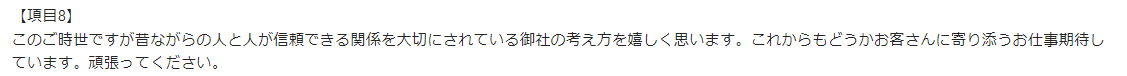 【項目8】
このご時世ですが昔ながらの人と人が信頼できる関係を大切にされている御社の考え方を嬉しく思います。これからもどうかお客さんに寄り添うお仕事期待しています。頑張ってください。